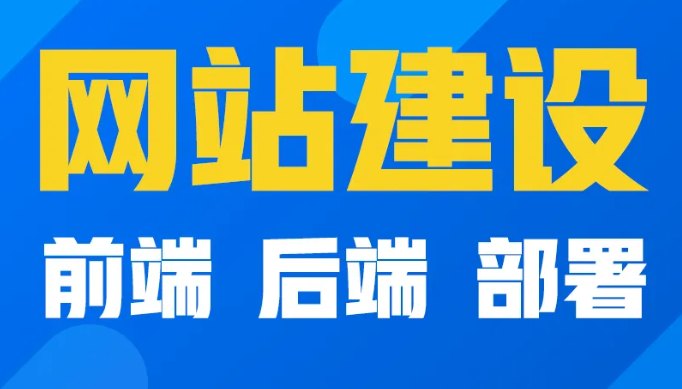 网站建设

前端 后端 部署